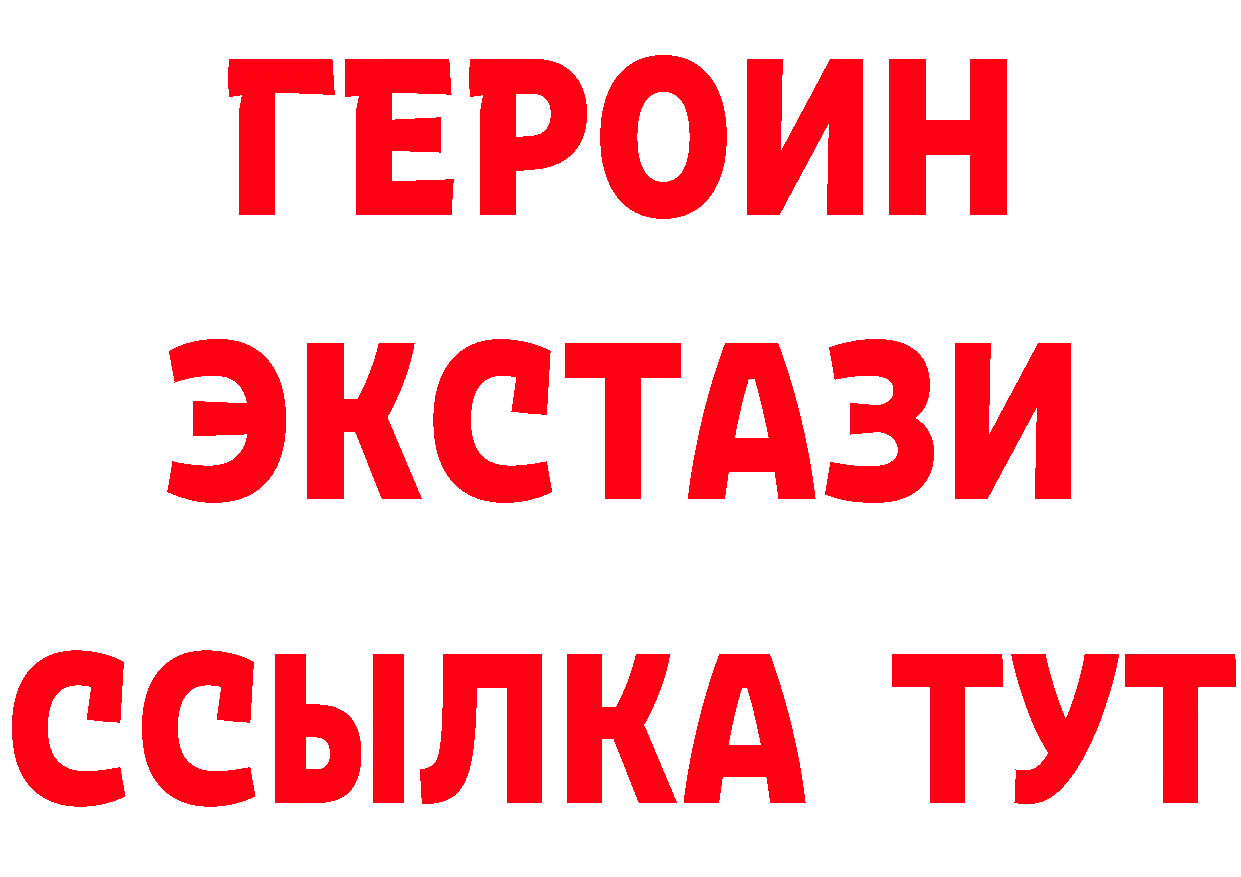 ГЕРОИН
ЭКСТАЗИ
ССЫЛКА ТУТ